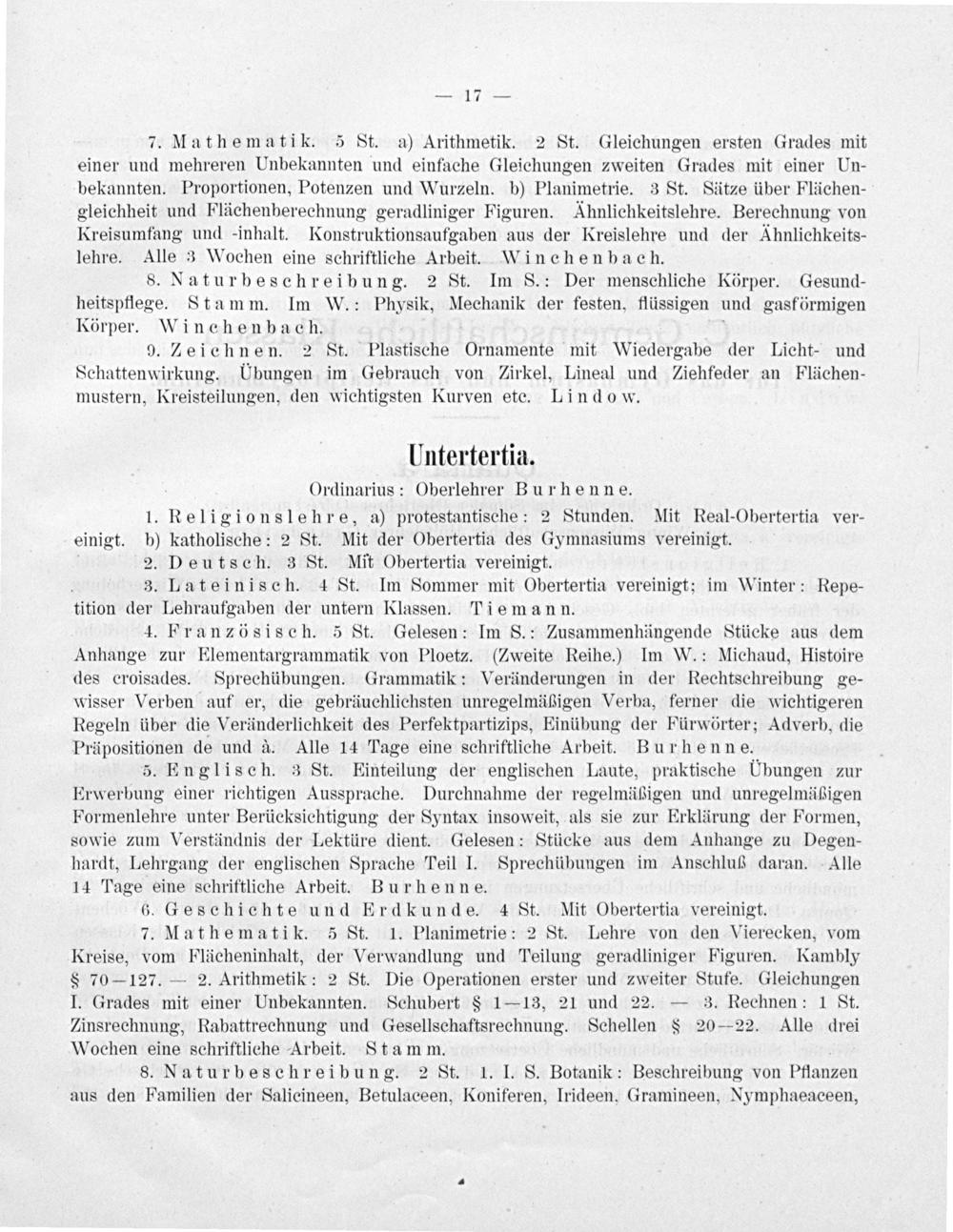 — 17 —

7. Mathematik. 5 St. a) Arithmetik. 2 St. Gleichungen ersten Grades mit einer und mehreren Unbekannten und einfache Gleichungen zweiten Grades mit einer Unbekannten. Proportionen, Potenzen und Wurzeln. b) Planimetrie. 3 St. Sätze über Flächengleichheit und Flächenberechnung geradliniger Figuren. Ähnlichkeitslehre. Berechnung von Kreisumfang und -inhalt. Konstruktionsaufgaben aus der Kreislehre und der Ähnlichkeitslehre. Alle 3 Wochen eine schriftliche Arbeit. Winchenbach.

8. Naturbeschreibung. 2 St. Im S.: Der menschliche Körper. Gesundheitspflege. Stamm. Im W.: Physik, Mechanik der festen, flüssigen und gasförmigen Körper. Winchenbach.

9. Zeichnen. 2 St. Plastische Ornamente mit Wiedergabe der Licht- und Schattenwirkung. Übungen im Gebrauch von Zirkel, Lineal und Ziehfeder an Flächenmustern, Kreisteilungen, den wichtigsten Kurven etc. Lindow.

Untertertia.

Ordinarius: Oberlehrer Burhenne.

1. Religionslehre, a) protestantische: 2 Stunden. Mit Real-Obertertia vereinigt. b) katholische: 2 St. Mit der Obertertia des Gymnasiums vereinigt.

2. Deutsch. 3 St. Mit Obertertia vereinigt.

3. Lateinisch. 4 St. Im Sommer mit Obertertia vereinigt; im Winter: Repetition der Lehraufgaben der untern Klassen. Tiemann.

4. Französisch. 5 St. Gelesen: Im S.: Zusammenhängende Stücke aus dem Anhange zur Elementargrammatik von Ploetz. (Zweite Reihe.) Im W.: Michaud, Histoire des croisades. Sprechübungen. Grammatik: Veränderungen in der Rechtschreibung gewisser Verben auf er, die gebräuchlichsten unregelmäßigen Verba, ferner die wichtigeren Regeln über die Veränderlichkeit des Perfektpartizips, Einübung der Fürwörter; Adverb, die Präpositionen de und à. Alle 14 Tage eine schriftliche Arbeit. Burhenne.

5. Englisch. 3 St. Einteilung der englischen Laute, praktische Übungen zur Erwerbung einer richtigen Aussprache. Durchnahme der regelmäßigen und unregelmäßigen Formenlehre unter Berücksichtigung der Syntax insoweit, als sie zur Erklärung der Formen, sowie zum Verständnis der Lektüre dient. Gelesen: Stücke aus dem Anhange zu Degenhardt, Lehrgang der englischen Sprache Teil I. Sprechübungen im Anschluß daran. Alle 14 Tage eine schriftliche Arbeit. Burhenne.

6. Geschichte und Erdkunde. 4 St. Mit Obertertia vereinigt.

7. Mathematik. 5 St. 1. Planimetrie: 2 St. Lehre von den Vierecken, vom Kreise, vom Flächeninhalt, der Verwandlung und Teilung geradliniger Figuren. Kambly § 70—127. — 2. Arithmetik: 2 St. Die Operationen erster und zweiter Stufe. Gleichungen I. Grades mit einer Unbekannten. Schubert § 1—13, 21 und 22. — 3. Rechnen: 1 St. Zinsrechnung, Rabattrechnung und Gesellschaftsrechnung. Schellen § 20—22. Alle drei Wochen eine schriftliche Arbeit. Stamm.

8. Naturbeschreibung. 2 St. 1. I. S. Botanik: Beschreibung von Pflanzen aus den Familien der Salicineen, Betulaceen, Koniferen, Irideen, Gramineen, Nymphaeaceen,